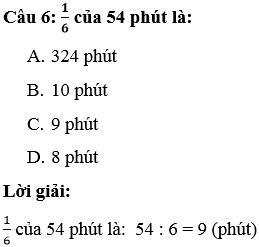 Câu 6: $\frac{1}{6}$ của 54 phút là:

A. 324 phút

B. 10 phút

C. 9 phút

D. 8 phút

Lời giải:

$\frac{1}{6}$ của 54 phút là: $54 : 6 = 9$ (phút)